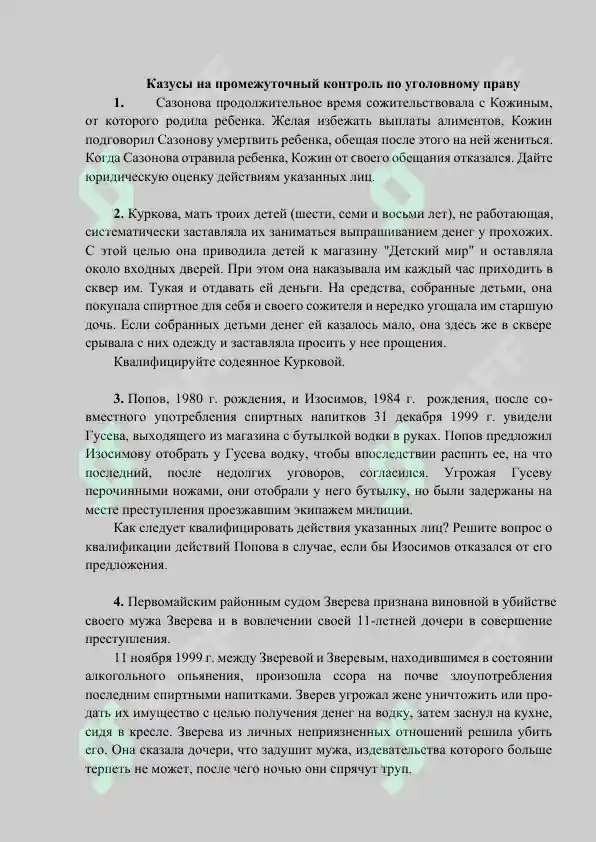 Казусы на промежуточный контроль по уголовному праву

1. Сазонова продолжительное время сожительствовала с Кожиным, от которого родила ребенка. Желая избежать выплаты алиментов, Кожин подговорил Сазонову умертвить ребенка, обещая после этого на ней жениться. Когда Сазонова отравила ребенка, Кожин от своего обещания отказался. Дайте юридическую оценку действиям указанных лиц.

2. Куркова, мать троих детей (шести, семи и восьми лет), не работающая, систематически заставляла их заниматься выпрашиванием денег у прохожих. С этой целью она приводила детей к магазину "Детский мир" и оставляла около входных дверей. При этом она наказывала им каждый час приходить в сквер им. Тукая и отдавать ей деньги. На средства, собранные детьми, она покупала спиртное для себя и своего сожителя и нередко угощала им старшую дочь. Если собранных детьми денег ей казалось мало, она здесь же в сквере срывала с них одежду и заставляла просить у нее прощения.

Квалифицируйте содеянное Курковой.

3. Попов, 1980 г. рождения, и Изосимов, 1984 г. рождения, после совместного употребления спиртных напитков 31 декабря 1999 г. увидели Гусева, выходящего из магазина с бутылкой водки в руках. Попов предложил Изосимову отобрать у Гусева водку, чтобы впоследствии распить ее, на что последний, после недолгих уговоров, согласился. Угрожая Гусеву перочинными ножами, они отобрали у него бутылку, но были задержаны на месте преступления проезжавшим экипажем милиции.

Как следует квалифицировать действия указанных лиц? Решите вопрос о квалификации действий Попова в случае, если бы Изосимов отказался от его предложения.

4. Первомайским районным судом Зверева признана виновной в убийстве своего мужа Зверева и в вовлечении своей 11-летней дочери в совершение преступления.

11 ноября 1999 г. между Зверевой и Зверевым, находившимся в состоянии алкогольного опьянения, произошла ссора на почве злоупотребления последним спиртными напитками. Зверев угрожал жене уничтожить или продать их имущество с целью получения денег на водку, затем заснул на кухне, сидя в кресле. Зверева из личных неприязненных отношений решила убить его. Она сказала дочери, что задушит мужа, издевательства которого больше терпеть не может, после чего ночью они спрячут труп.